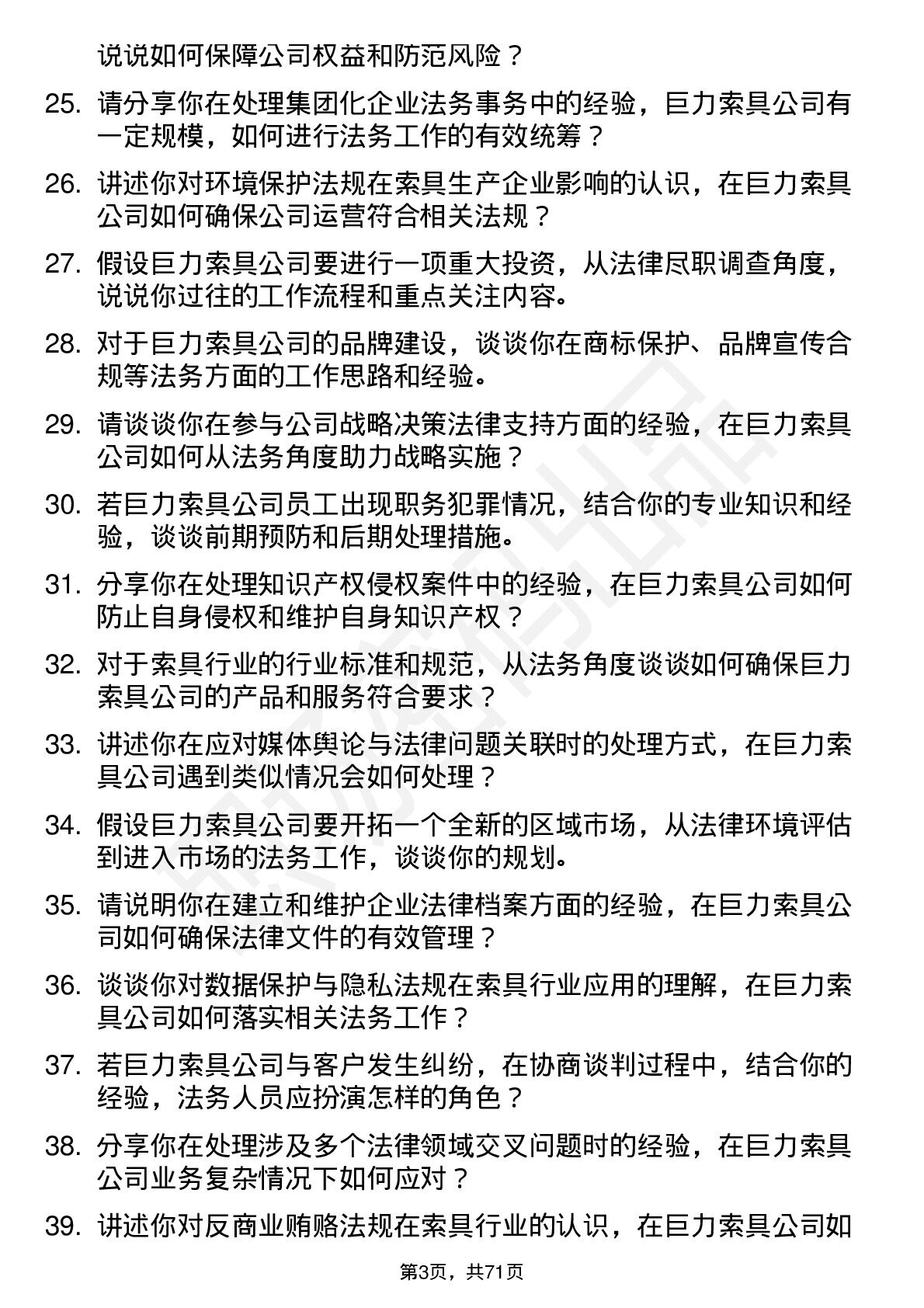 说说如何保障公司权益和防范风险？

25. 请分享你在处理集团化企业法务事务中的经验，巨力索具公司有一定规模，如何进行法务工作的有效统筹？

26. 讲述你对环境保护法规在索具生产企业影响的认识，在巨力索具公司如何确保公司运营符合相关法规？

27. 假设巨力索具公司要进行一项重大投资，从法律尽职调查角度，说说你过往的工作流程和重点关注内容。

28. 对于巨力索具公司的品牌建设，谈谈你在商标保护、品牌宣传合规等法务方面的工作思路和经验。

29. 请谈谈你在参与公司战略决策法律支持方面的经验，在巨力索具公司如何从法务角度助力战略实施？

30. 若巨力索具公司员工出现职务犯罪情况，结合你的专业知识和经验，谈谈前期预防和后期处理措施。

31. 分享你在处理知识产权侵权案件中的经验，在巨力索具公司如何防止自身侵权和维护自身知识产权？

32. 对于索具行业的行业标准和规范，从法务角度谈谈如何确保巨力索具公司的产品和服务符合要求？

33. 讲述你在应对媒体舆论与法律问题关联时的处理方式，在巨力索具公司遇到类似情况会如何处理？

34. 假设巨力索具公司要开拓一个全新的区域市场，从法律环境评估到进入市场的法务工作，谈谈你的规划。

35. 请说明你在建立和维护企业法律档案方面的经验，在巨力索具公司如何确保法律文件的有效管理？

36. 谈谈你对数据保护与隐私法规在索具行业应用的理解，在巨力索具公司如何落实相关法务工作？

37. 若巨力索具公司与客户发生纠纷，在协商谈判过程中，结合你的经验，法务人员应扮演怎样的角色？

38. 分享你在处理涉及多个法律领域交叉问题时的经验，在巨力索具公司业务复杂情况下如何应对？

39. 讲述你对反商业贿赂法规在索具行业的认识，在巨力索具公司如

第3页，共71页